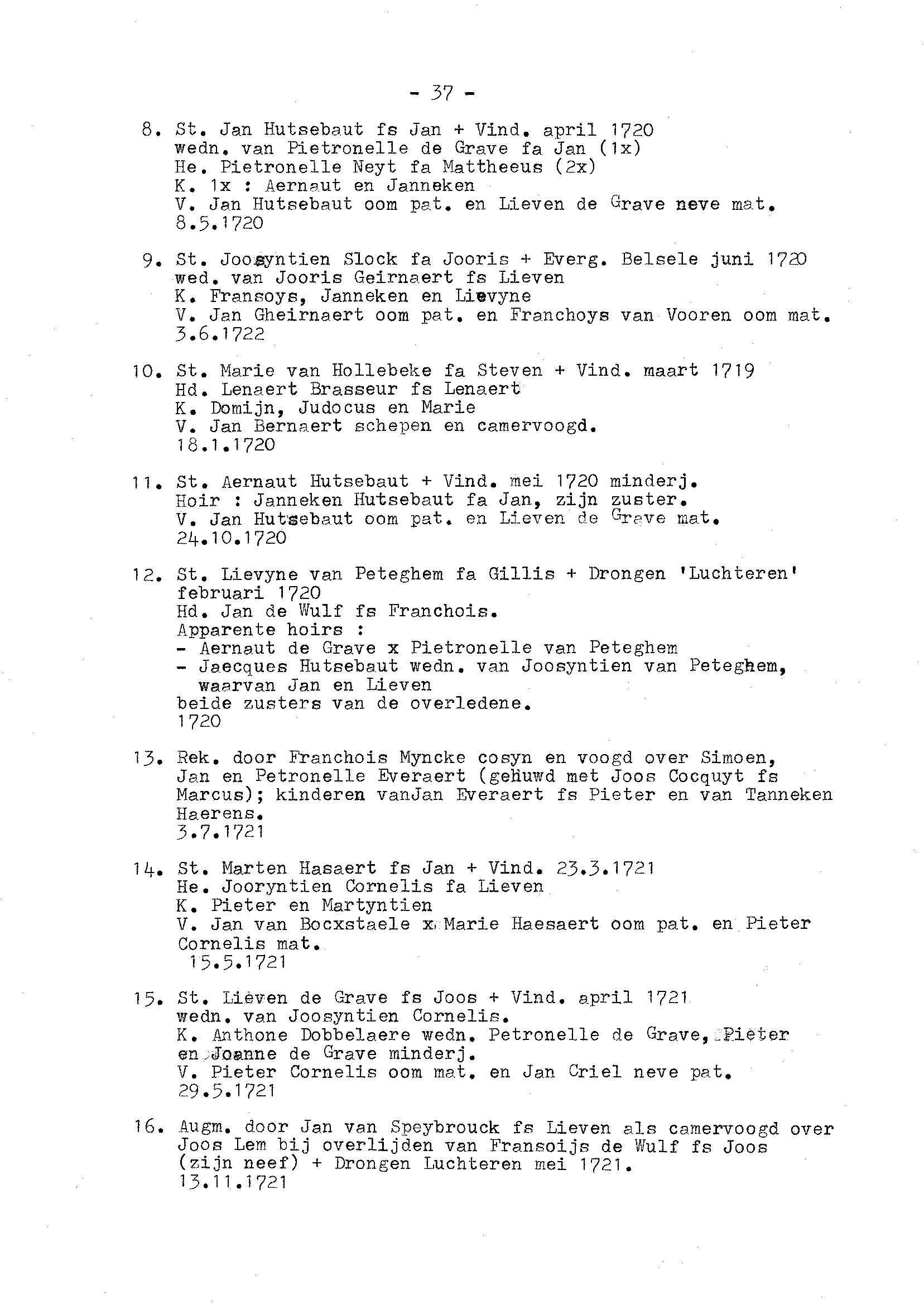 - 37 -

8. St. Jan Hutsebaut fs Jan + Vind. april 1720
wedn. van Pietronelle de Grave fa Jan (1x)
He. Pietronelle Neyt fa Mattheeus (2x)
K. 1x : Aernaut en Janneken
V. Jan Hutsebaut oom pat. en Lieven de Grave neve mat.
8.5.1720

9. St. Joosyntien Slock fa Jooris + Everg. Belsele juni 1720
wed. van Jooris Geirnaert fs Lieven
K. Fransoys, Janneken en Lievyne
V. Jan Gheirnaert oom pat. en Franchoys van Vooren oom mat.
3.6.1722

10. St. Marie van Hollebeke fa Steven + Vind. maart 1719
Hd. Lenaert Brasseur fs Lenaert
K. Domijn, Judocus en Marie
V. Jan Bernaert schepen en camervoogd.
18.1.1720

11. St. Aernaut Hutsebaut + Vind. mei 1720 minderj.
Hoir : Janneken Hutsebaut fa Jan, zijn zuster.
V. Jan Hutsebaut oom pat. en Lieven de Grave mat.
24.10.1720

12. St. Lievyne van Peteghem fa Gillis + Drongen 'Luchteren' februari 1720
Hd. Jan de Wulf fs Franchois.
Apparente hoirs :
- Aernaut de Grave x Pietronelle van Peteghem
- Jaecques Hutsebaut wedn. van Joosyntien van Peteghem, waarvan Jan en Lieven
beide zusters van de overledene.
1720

13. Rek. door Franchois Myncke cosyn en voogd over Simoen, Jan en Petronelle Everaert (gehuwd met Joos Cocquyt fs Marcus); kinderen vanJan Everaert fs Pieter en van Tanneken Haerens.
3.7.1721

14. St. Marten Hasaert fs Jan + Vind. 23.3.1721
He. Jooryntien Cornelis fa Lieven
K. Pieter en Martyntien
V. Jan van Bocxstaele x Marie Haesaert oom pat. en Pieter Cornelis mat.
15.5.1721

15. St. Lieven de Grave fs Joos + Vind. april 1721
wedn. van Joosyntien Cornelis.
K. Anthone Dobbelaere wedn. Petronelle de Grave, Pieter en Joanne de Grave minderj.
V. Pieter Cornelis oom mat. en Jan Criel neve pat.
29.5.1721

16. Augm. door Jan van Speybrouck fs Lieven als camervoogd over Joos Lem bij overlijden van Fransoijs de Wulf fs Joos (zijn neef) + Drongen Luchteren mei 1721.
13.11.1721